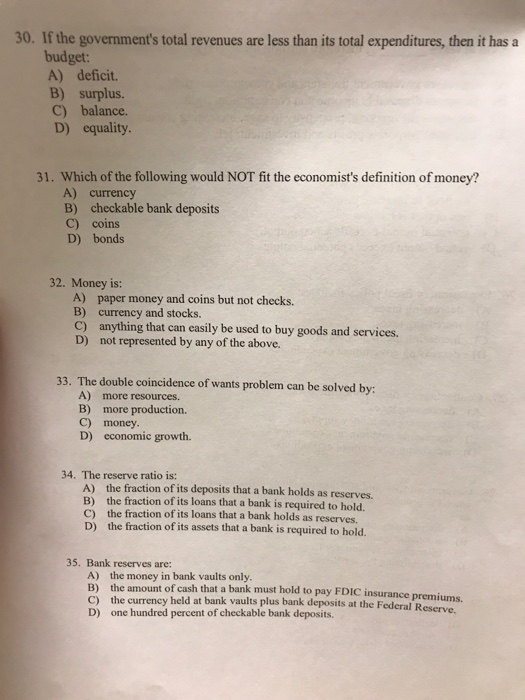 30. If the government's total revenues are less than its total expenditures, then it has a budget:
A) deficit.
B) surplus.
C) balance.
D) equality.

31. Which of the following would NOT fit the economist's definition of money?
A) currency
B) checkable bank deposits
C) coins
D) bonds

32. Money is:
A) paper money and coins but not checks.
B) currency and stocks.
C) anything that can easily be used to buy goods and services.
D) not represented by any of the above.

33. The double coincidence of wants problem can be solved by:
A) more resources.
B) more production.
C) money.
D) economic growth.

34. The reserve ratio is:
A) the fraction of its deposits that a bank holds as reserves.
B) the fraction of its loans that a bank is required to hold.
C) the fraction of its loans that a bank holds as reserves.
D) the fraction of its assets that a bank is required to hold.

35. Bank reserves are:
A) the money in bank vaults only.
B) the amount of cash that a bank must hold to pay FDIC insurance premiums.
C) the currency held at bank vaults plus bank deposits at the Federal Reserve.
D) one hundred percent of checkable bank deposits.